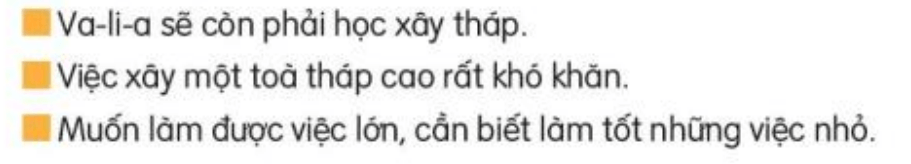 Va-li-a sẽ còn phải học xây tháp.

Việc xây một toà tháp cao rất khó khăn.

Muốn làm được việc lớn, cần biết làm tốt những việc nhỏ.